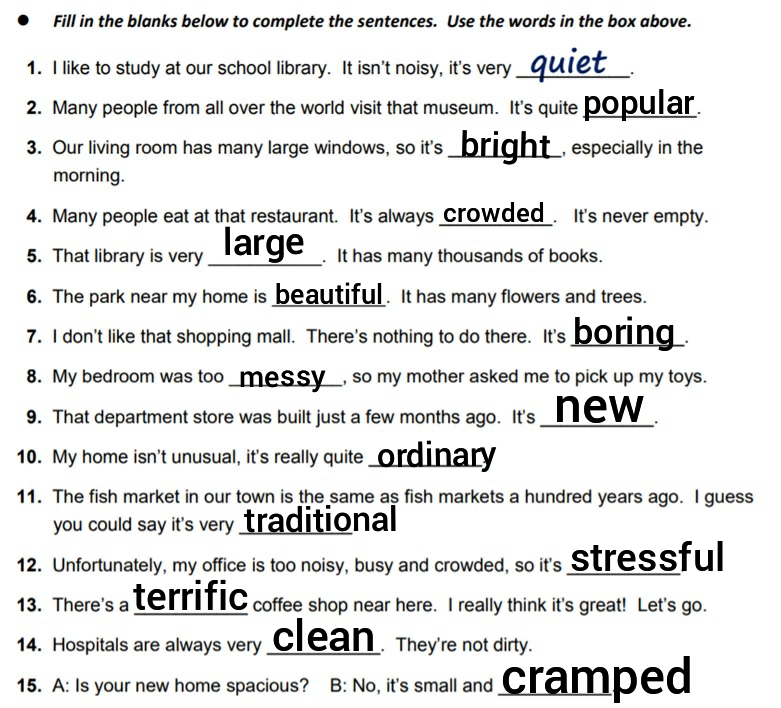 • Fill in the blanks below to complete the sentences. Use the words in the box above.

1. I like to study at our school library. It isn't noisy, it's very quiet.

2. Many people from all over the world visit that museum. It's quite popular.

3. Our living room has many large windows, so it's bright, especially in the morning.

4. Many people eat at that restaurant. It's always crowded. It's never empty.

5. That library is very large. It has many thousands of books.

6. The park near my home is beautiful. It has many flowers and trees.

7. I don't like that shopping mall. There's nothing to do there. It's boring.

8. My bedroom was too messy, so my mother asked me to pick up my toys.

9. That department store was built just a few months ago. It's new.

10. My home isn't unusual, it's really quite ordinary

11. The fish market in our town is the same as fish markets a hundred years ago. I guess you could say it's very traditional

12. Unfortunately, my office is too noisy, busy and crowded, so it's stressful

13. There's a terrific coffee shop near here. I really think it's great! Let's go.

14. Hospitals are always very clean. They're not dirty.

15. A: Is your new home spacious? B: No, it's small and cramped